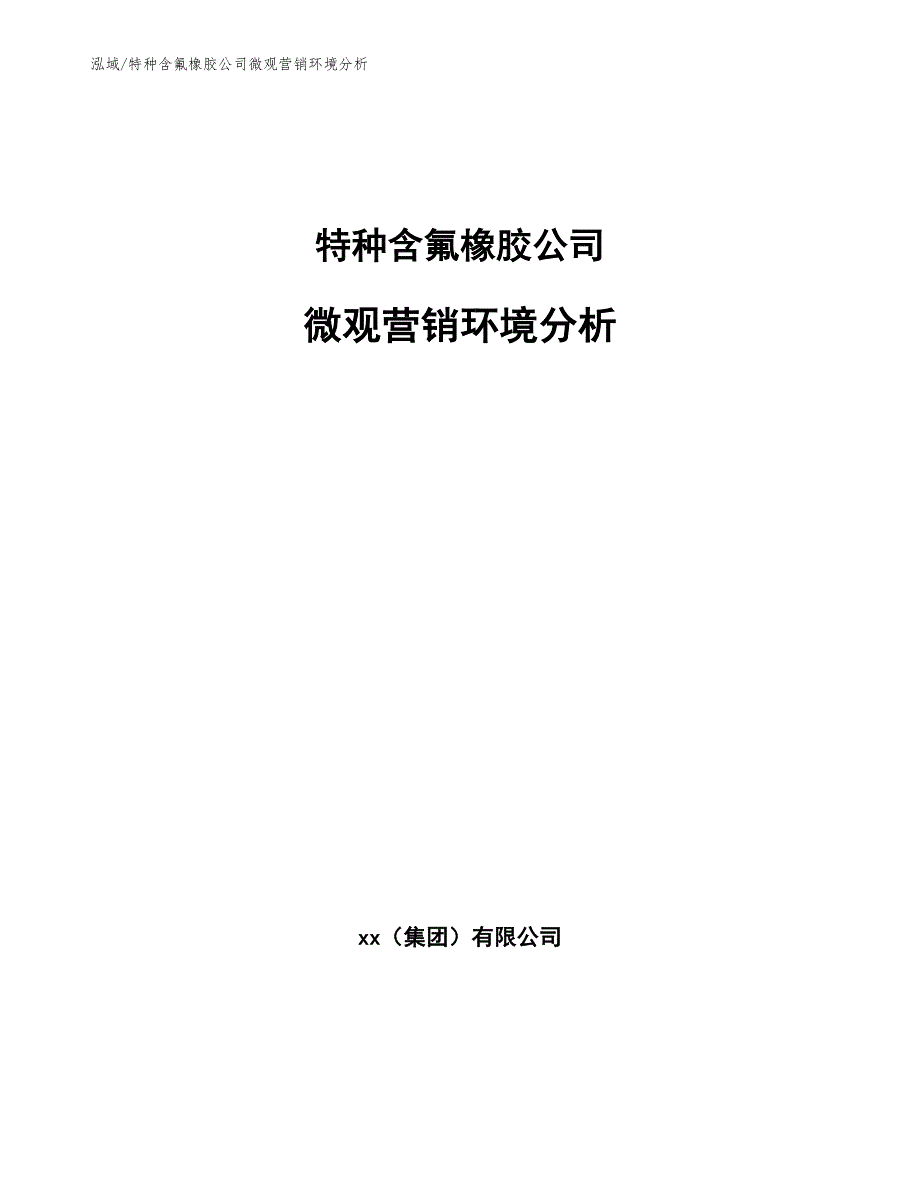 泓域/特种含氟橡胶公司微观营销环境分析

特种含氟橡胶公司

微观营销环境分析

xx（集团）有限公司